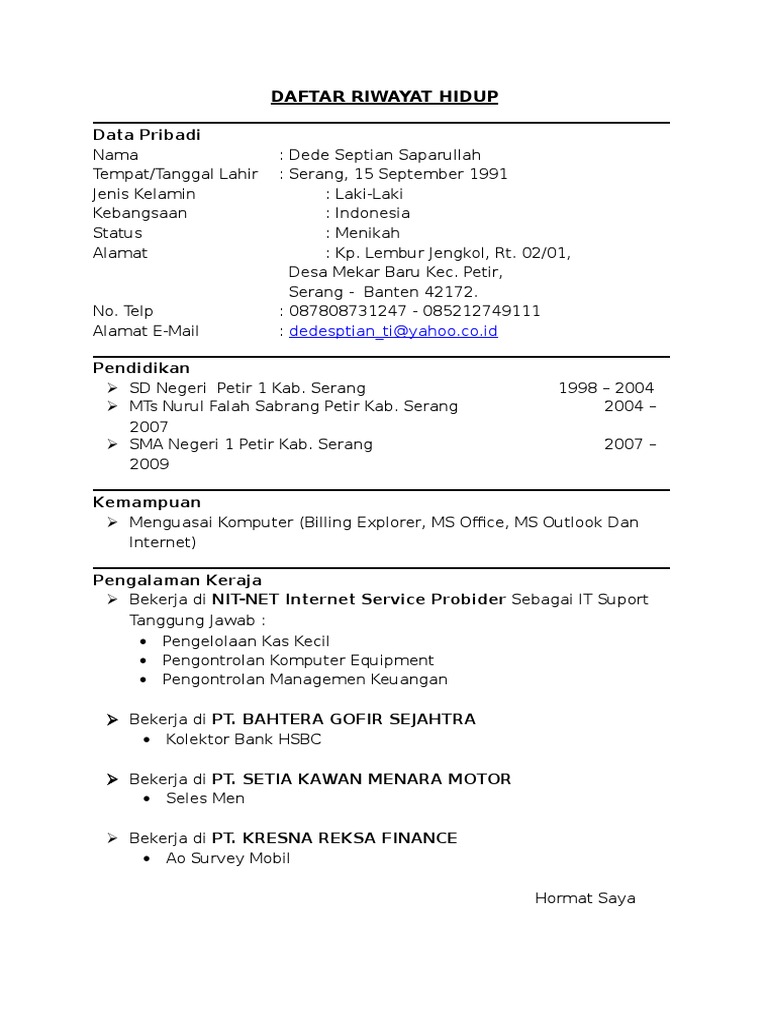 DAFTAR RIWAYAT HIDUP

Data Pribadi
Nama : Dede Septian Saparullah
Tempat/Tanggal Lahir : Serang, 15 September 1991
Jenis Kelamin : Laki-Laki
Kebangsaan : Indonesia
Status : Menikah
Alamat : Kp. Lembur Jengkol, Rt. 02/01, Desa Mekar Baru Kec. Petir, Serang - Banten 42172.
No. Telp : 087808731247 - 085212749111
Alamat E-Mail : dedesptian_ti@yahoo.co.id

Pendidikan
➢ SD Negeri Petir 1 Kab. Serang 1998 – 2004
➢ MTs Nurul Falah Sabrang Petir Kab. Serang 2004 – 2007
➢ SMA Negeri 1 Petir Kab. Serang 2007 – 2009

Kemampuan
➢ Menguasai Komputer (Billing Explorer, MS Office, MS Outlook Dan Internet)

Pengalaman Keraja
➢ Bekerja di NIT-NET Internet Service Probider Sebagai IT Suport Tanggung Jawab :
• Pengelolaan Kas Kecil
• Pengontrolan Komputer Equipment
• Pengontrolan Managemen Keuangan

➢ Bekerja di PT. BAHTERA GOFIR SEJAHTRA
• Kolektor Bank HSBC

➢ Bekerja di PT. SETIA KAWAN MENARA MOTOR
• Seles Men

➢ Bekerja di PT. KRESNA REKSA FINANCE
• Ao Survey Mobil

Hormat Saya